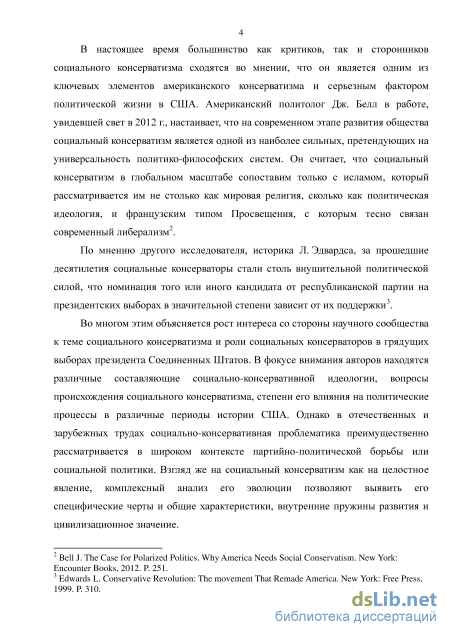 4

В настоящее время большинство как критиков, так и сторонников социального консерватизма сходятся во мнении, что он является одним из ключевых элементов американского консерватизма и серьезным фактором политической жизни в США. Американский политолог Дж. Белл в работе, увидевшей свет в 2012 г., настаивает, что на современном этапе развития общества социальный консерватизм является одной из наиболее сильных, претендующих на универсальность политико-философских систем. Он считает, что социальный консерватизм в глобальном масштабе сопоставим только с исламом, который рассматривается им не столько как мировая религия, сколько как политическая идеология, и французским типом Просвещения, с которым тесно связан современный либерализм$^2$.

По мнению другого исследователя, историка Л. Эдвардса, за прошедшие десятилетия социальные консерваторы стали столь внушительной политической силой, что номинация того или иного кандидата от республиканской партии на президентских выборах в значительной степени зависит от их поддержки$^3$.

Во многом этим объясняется рост интереса со стороны научного сообщества к теме социального консерватизма и роли социальных консерваторов в грядущих выборах президента Соединенных Штатов. В фокусе внимания авторов находятся различные составляющие социально-консервативной идеологии, вопросы происхождения социального консерватизма, степени его влияния на политические процессы в различные периоды истории США. Однако в отечественных и зарубежных трудах социально-консервативная проблематика преимущественно рассматривается в широком контексте партийно-политической борьбы или социальной политики. Взгляд же на социальный консерватизм как на целостное явление, комплексный анализ его эволюции позволяют выявить его специфические черты и общие характеристики, внутренние пружины развития и цивилизационное значение.

$^2$ Bell J. The Case for Polarized Politics. Why America Needs Social Conservatism. New York: Encounter Books, 2012. P. 251.
$^3$ Edwards L. Conservative Revolution: The movement That Remade America. New York: Free Press. 1999. P. 310.

dsLib.net
библиотека диссертаций